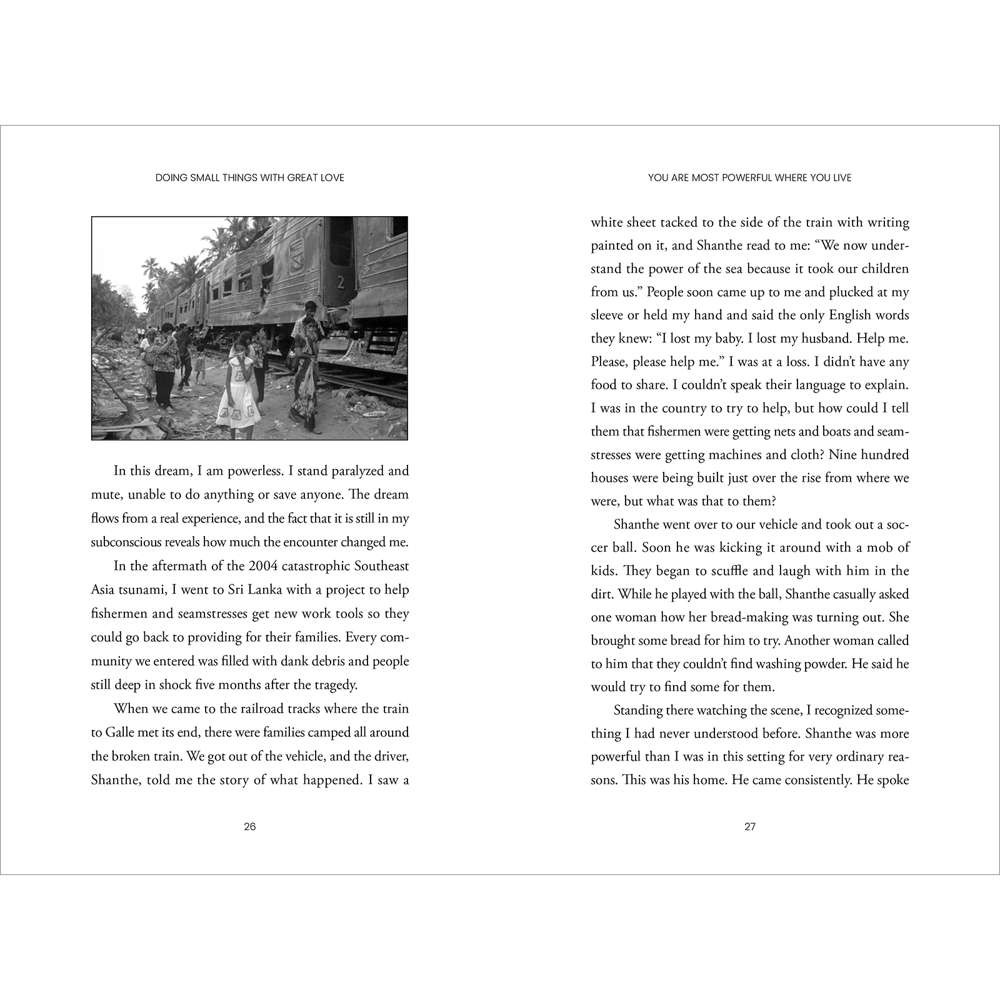 DOING SMALL THINGS WITH GREAT LOVE

In this dream, I am powerless. I stand paralyzed and mute, unable to do anything or save anyone. The dream flows from a real experience, and the fact that it is still in my subconscious reveals how much the encounter changed me.

In the aftermath of the 2004 catastrophic Southeast Asia tsunami, I went to Sri Lanka with a project to help fishermen and seamstresses get new work tools so they could go back to providing for their families. Every community we entered was filled with dank debris and people still deep in shock five months after the tragedy.

When we came to the railroad tracks where the train to Galle met its end, there were families camped all around the broken train. We got out of the vehicle, and the driver, Shanthe, told me the story of what happened. I saw a

26

YOU ARE MOST POWERFUL WHERE YOU LIVE

white sheet tacked to the side of the train with writing painted on it, and Shanthe read to me: "We now understand the power of the sea because it took our children from us." People soon came up to me and plucked at my sleeve or held my hand and said the only English words they knew: "I lost my baby. I lost my husband. Help me. Please, please help me." I was at a loss. I didn't have any food to share. I couldn't speak their language to explain. I was in the country to try to help, but how could I tell them that fishermen were getting nets and boats and seamstresses were getting machines and cloth? Nine hundred houses were being built just over the rise from where we were, but what was that to them?

Shanthe went over to our vehicle and took out a soccer ball. Soon he was kicking it around with a mob of kids. They began to scuffle and laugh with him in the dirt. While he played with the ball, Shanthe casually asked one woman how her bread-making was turning out. She brought some bread for him to try. Another woman called to him that they couldn't find washing powder. He said he would try to find some for them.

Standing there watching the scene, I recognized something I had never understood before. Shanthe was more powerful than I was in this setting for very ordinary reasons. This was his home. He came consistently. He spoke

27